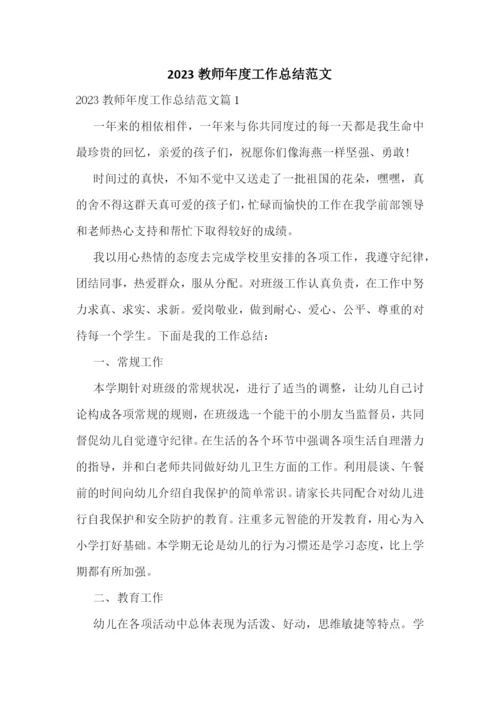 2023 教师年度工作总结范文

2023 教师年度工作总结范文篇 1

一年来的相依相伴，一年来与你共同度过的每一天都是我生命中最珍贵的回忆，亲爱的孩子们，祝愿你们像海燕一样坚强、勇敢！

时间过的真快，不知不觉中又送走了一批祖国的花朵，嘿嘿，真的舍不得这群天真可爱的孩子们，忙碌而愉快的工作在我学前部领导和老师热心支持和帮忙下取得较好的成绩。

我以用心热情的态度去完成学校里安排的各项工作，我遵守纪律，团结同事，热爱群众，服从分配。对班级工作认真负责，在工作中努力求真、求实、求新。爱岗敬业，做到耐心、爱心、公平、尊重的对待每一个学生。下面是我的工作总结：

一、常规工作

本学期针对班级的常规状况，进行了适当的调整，让幼儿自己讨论构成各项常规的规则，在班级选一个能干的小朋友当监督员，共同督促幼儿自觉遵守纪律。在生活的各个环节中强调各项生活自理潜力的指导，并和白老师共同做好幼儿卫生方面的工作。利用晨谈、午餐前的时间向幼儿介绍自我保护的简单常识。请家长共同配合对幼儿进行自我保护和安全防护的教育。注重多元智能的开发教育，用心为入小学打好基础。本学期无论是幼儿的行为习惯还是学习态度，比上学期都有所加强。

二、教育工作

幼儿在各项活动中总体表现为活泼、好动，思维敏捷等特点。学